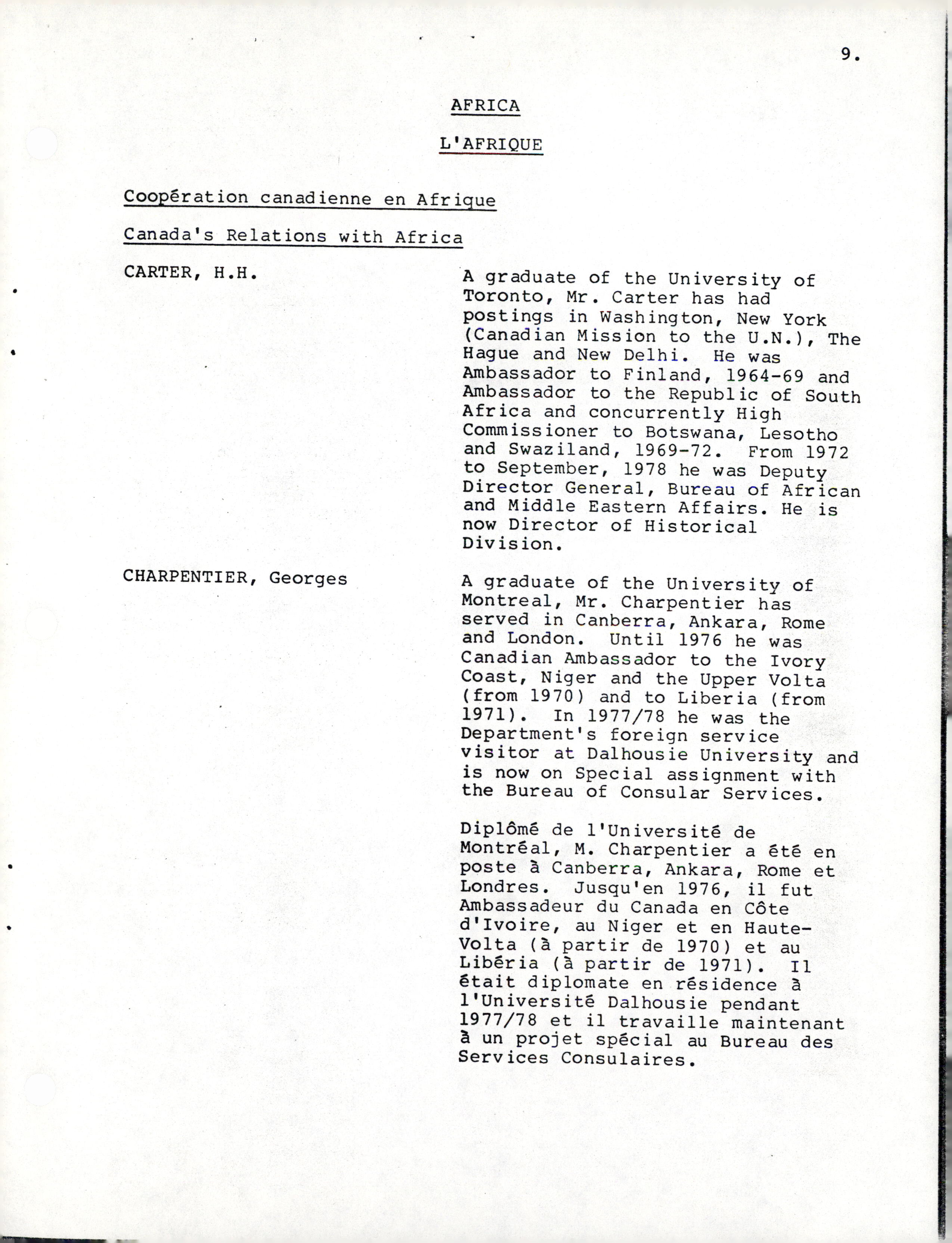 9.

AFRICA

L'AFRIQUE

Coopération canadienne en Afrique

Canada's Relations with Africa

CARTER, H.H.

A graduate of the University of Toronto, Mr. Carter has had postings in Washington, New York (Canadian Mission to the U.N.), The Hague and New Delhi. He was Ambassador to Finland, 1964-69 and Ambassador to the Republic of South Africa and concurrently High Commissioner to Botswana, Lesotho and Swaziland, 1969-72. From 1972 to September, 1978 he was Deputy Director General, Bureau of African and Middle Eastern Affairs. He is now Director of Historical Division.

CHARPENTIER, Georges

A graduate of the University of Montreal, Mr. Charpentier has served in Canberra, Ankara, Rome and London. Until 1976 he was Canadian Ambassador to the Ivory Coast, Niger and the Upper Volta (from 1970) and to Liberia (from 1971). In 1977/78 he was the Department's foreign service visitor at Dalhousie University and is now on Special assignment with the Bureau of Consular Services.

Diplômé de l'Université de Montréal, M. Charpentier a été en poste à Canberra, Ankara, Rome et Londres. Jusqu'en 1976, il fut Ambassadeur du Canada en Côte d'Ivoire, au Niger et en Haute-Volta (à partir de 1970) et au Libéria (à partir de 1971). Il était diplomate en résidence à l'Université Dalhousie pendant 1977/78 et il travaille maintenant à un projet spécial au Bureau des Services Consulaires.